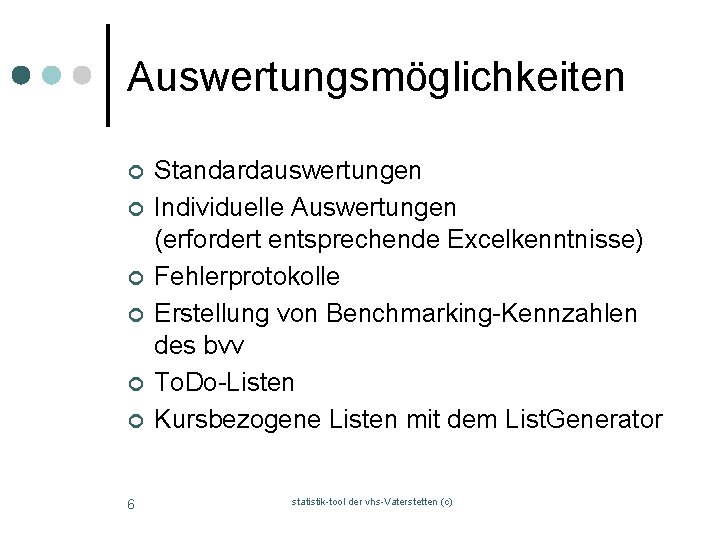 Auswertungsmöglichkeiten

• Standardauswertungen
• Individuelle Auswertungen (erfordert entsprechende Excelkenntnisse)
• Fehlerprotokolle
• Erstellung von Benchmarking-Kennzahlen des bvv
• ToDo-Listen
• Kursbezogene Listen mit dem ListGenerator

6

statistik-tool der vhs-Vaterstetten (c)